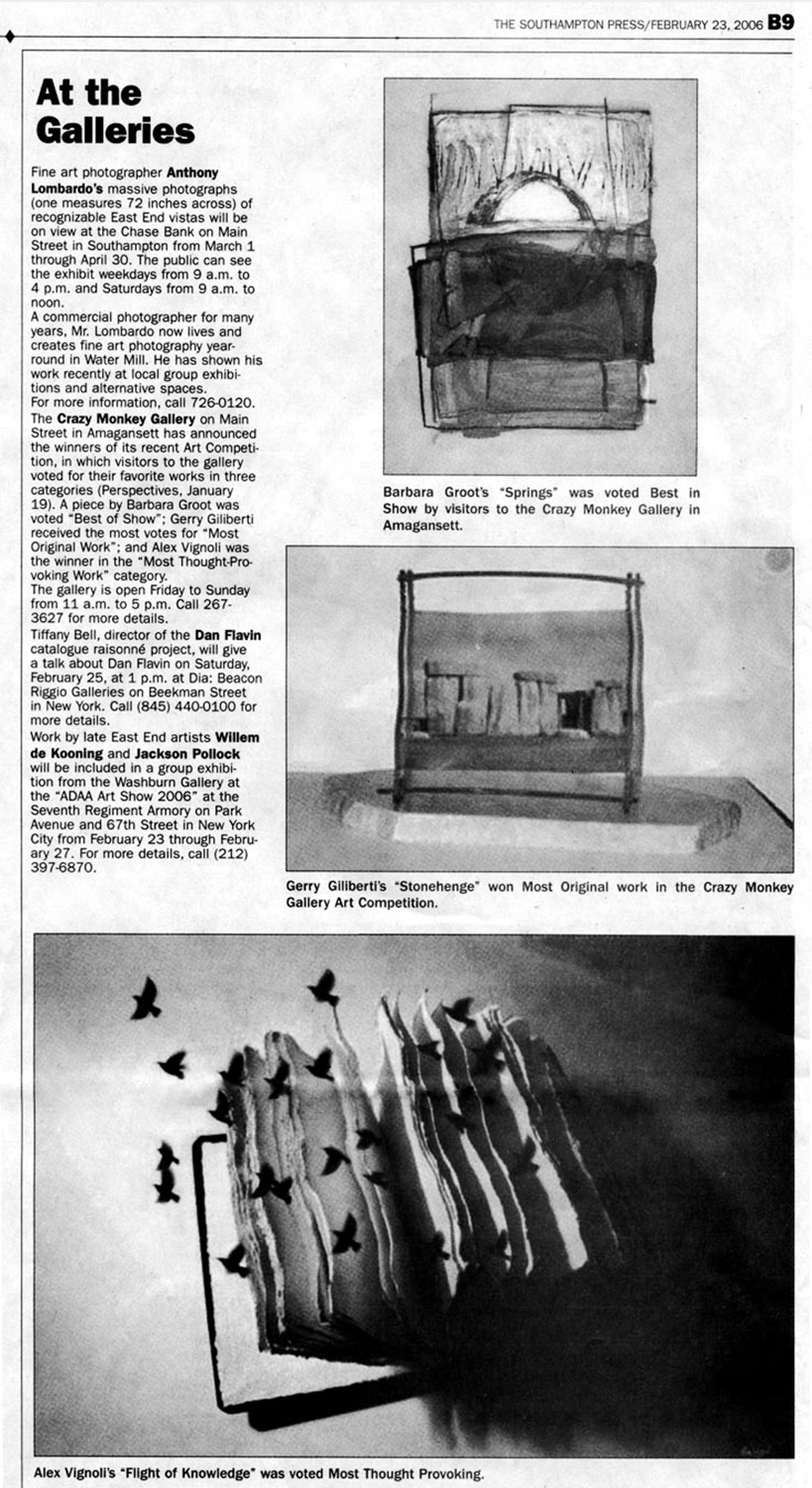 THE SOUTHAMPTON PRESS/FEBRUARY 23, 2006 B9

At the Galleries

Fine art photographer Anthony Lombardo's massive photographs (one measures 72 inches across) of recognizable East End vistas will be on view at the Chase Bank on Main Street in Southampton from March 1 through April 30. The public can see the exhibit weekdays from 9 a.m. to 4 p.m. and Saturdays from 9 a.m. to noon.

A commercial photographer for many years, Mr. Lombardo now lives and creates fine art photography year-round in Water Mill. He has shown his work recently at local group exhibitions and alternative spaces.

For more information, call 726-0120.

The Crazy Monkey Gallery on Main Street in Amagansett has announced the winners of its recent Art Competition, in which visitors to the gallery voted for their favorite works in three categories (Perspectives, January 19). A piece by Barbara Groot was voted "Best of Show"; Gerry Giliberti received the most votes for "Most Original Work"; and Alex Vignoli was the winner in the "Most Thought-Provoking Work" category.

The gallery is open Friday to Sunday from 11 a.m. to 5 p.m. Call 267-3627 for more details.

Tiffany Bell, director of the Dan Flavin catalogue raisonné project, will give a talk about Dan Flavin on Saturday, February 25, at 1 p.m. at Dia: Beacon Riggio Galleries on Beekman Street in New York. Call (845) 440-0100 for more details.

Work by late East End artists Willem de Kooning and Jackson Pollock will be included in a group exhibition from the Washburn Gallery at the "ADAA Art Show 2006" at the Seventh Regiment Armory on Park Avenue and 67th Street in New York City from February 23 through February 27. For more details, call (212) 397-6870.

Barbara Groot's "Springs" was voted Best in Show by visitors to the Crazy Monkey Gallery in Amagansett.

Gerry Giliberti's "Stonehenge" won Most Original work in the Crazy Monkey Gallery Art Competition.

Alex Vignoli's "Flight of Knowledge" was voted Most Thought Provoking.